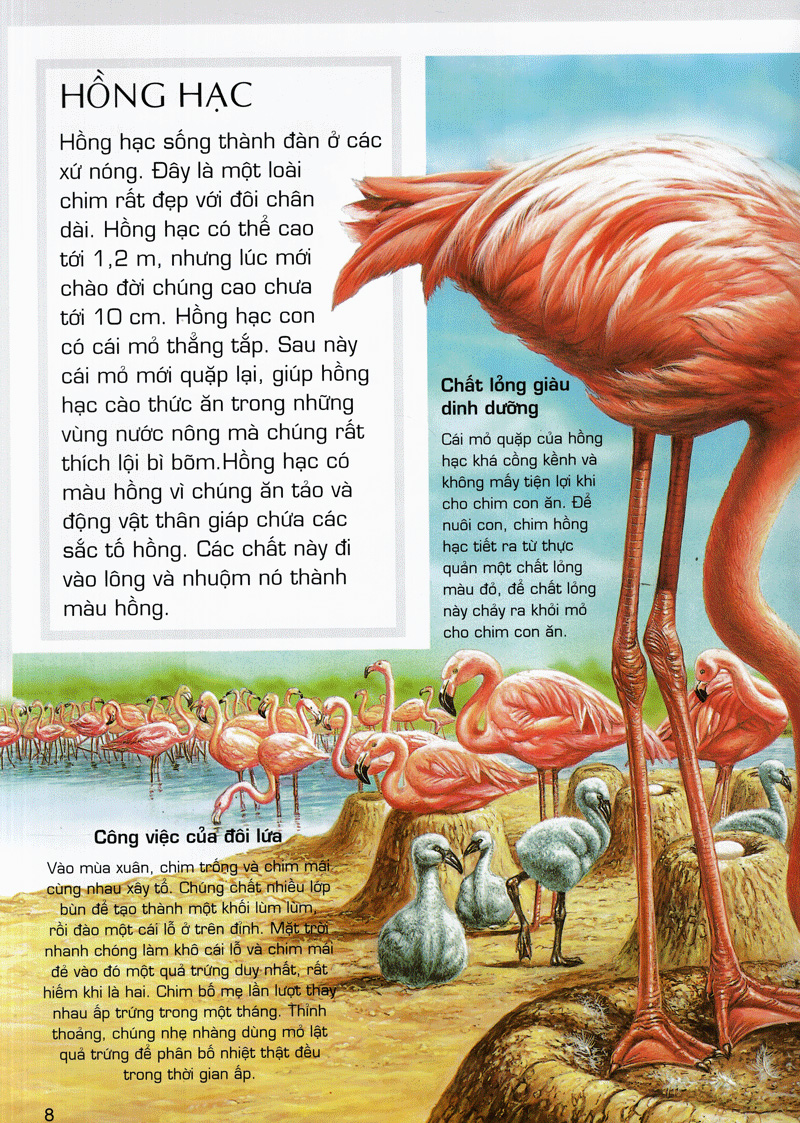 HỒNG HẠC

Hồng hạc sống thành đàn ở các xứ nóng. Đây là một loài chim rất đẹp với đôi chân dài. Hồng hạc có thể cao tới 1,2 m, nhưng lúc mới chào đời chúng cao chưa tới 10 cm. Hồng hạc con có cái mỏ thẳng tắp. Sau này cái mỏ mới quặp lại, giúp hồng hạc cào thức ăn trong những vùng nước nông mà chúng rất thích lội bì bõm.Hồng hạc có màu hồng vì chúng ăn tảo và động vật thân giáp chứa các sắc tố hồng. Các chất này đi vào lông và nhuộm nó thành màu hồng.

Chất lỏng giàu dinh dưỡng

Cái mỏ quặp của hồng hạc khá cồng kềnh và không mấy tiện lợi khi cho chim con ăn. Để nuôi con, chim hồng hạc tiết ra từ thực quản một chất lỏng màu đỏ, để chất lỏng này chảy ra khỏi mỏ cho chim con ăn.

Công việc của đôi lứa

Vào mùa xuân, chim trống và chim mái cùng nhau xây tổ. Chúng chất nhiều lớp bùn để tạo thành một khối lùm lùm, rồi đào một cái lỗ ở trên đỉnh. Mặt trời nhanh chóng làm khô cái lỗ và chim mái đẻ vào đó một quả trứng duy nhất, rất hiếm khi là hai. Chim bố mẹ lần lượt thay nhau ấp trứng trong một tháng. Thỉnh thoảng, chúng nhẹ nhàng dùng mỏ lật quả trứng để phân bố nhiệt thật đều trong thời gian ấp.

8